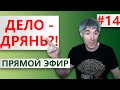 ДЕЛО - ДРЯНЬ?!

#14

ПРЯМОЙ ЭФИР